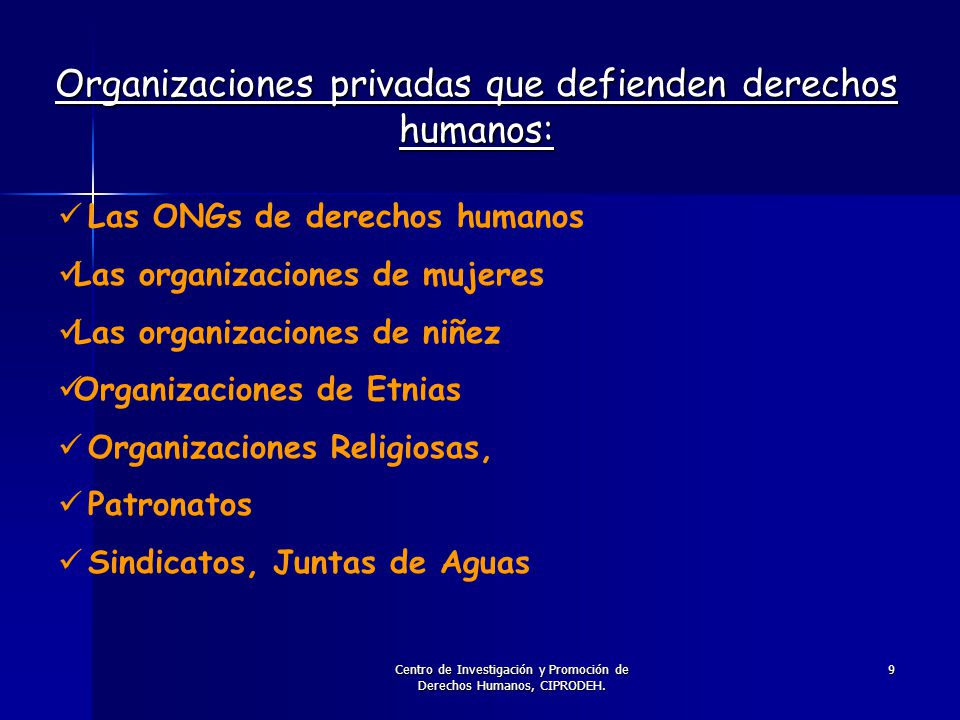 Organizaciones privadas que defienden derechos humanos:

✓ Las ONGs de derechos humanos

✓Las organizaciones de mujeres

✓Las organizaciones de niñez

✓Organizaciones de Etnias

✓ Organizaciones Religiosas,

✓ Patronatos

✓ Sindicatos, Juntas de Aguas

Centro de Investigación y Promoción de Derechos Humanos, CIPRODEH.

9